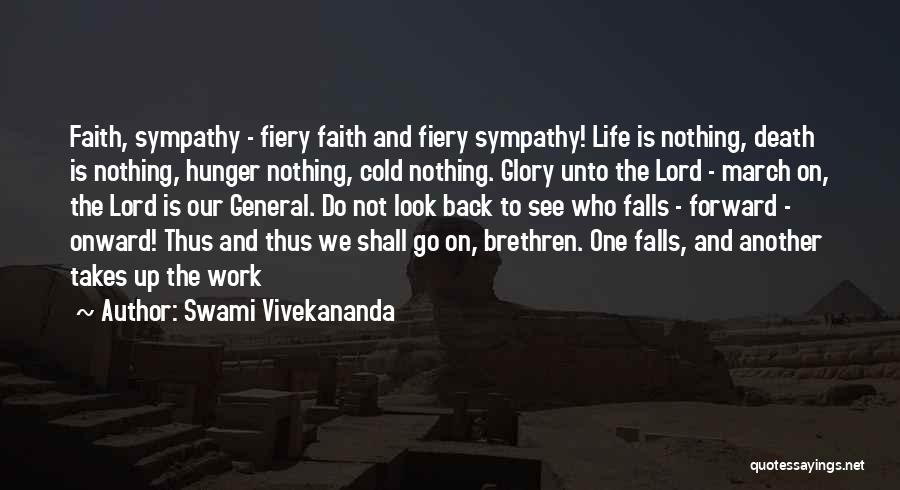 Faith, sympathy - fiery faith and fiery sympathy! Life is nothing, death is nothing, hunger nothing, cold nothing. Glory unto the Lord - march on, the Lord is our General. Do not look back to see who falls - forward - onward! Thus and thus we shall go on, brethren. One falls, and another takes up the work

~ Author: Swami Vivekananda

quotessayings.net